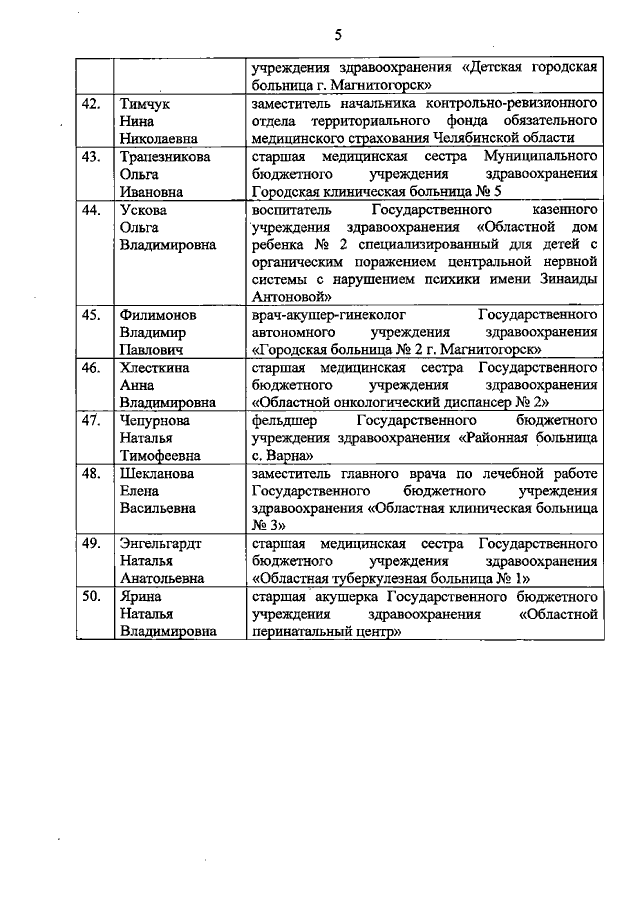 5

|  |  |  |
|---|---|---|
|  |  | учреждения здравоохранения «Детская городская больница г. Магнитогорск» |
| 42. | Тимчук Нина Николаевна | заместитель начальника контрольно-ревизионного отдела территориального фонда обязательного медицинского страхования Челябинской области |
| 43. | Трапезникова Ольга Ивановна | старшая медицинская сестра Муниципального бюджетного учреждения здравоохранения Городская клиническая больница № 5 |
| 44. | Ускова Ольга Владимировна | воспитатель Государственного казенного учреждения здравоохранения «Областной дом ребенка № 2 специализированный для детей с органическим поражением центральной нервной системы с нарушением психики имени Зинаиды Антоновой» |
| 45. | Филимонов Владимир Павлович | врач-акушер-гинеколог Государственного автономного учреждения здравоохранения «Городская больница № 2 г. Магнитогорск» |
| 46. | Хлесткина Анна Владимировна | старшая медицинская сестра Государственного бюджетного учреждения здравоохранения «Областной онкологический диспансер № 2» |
| 47. | Чепурнова Наталья Тимофеевна | фельдшер Государственного бюджетного учреждения здравоохранения «Районная больница с. Варна» |
| 48. | Шекланова Елена Васильевна | заместитель главного врача по лечебной работе Государственного бюджетного учреждения здравоохранения «Областная клиническая больница № 3» |
| 49. | Энгельгардт Наталья Анатольевна | старшая медицинская сестра Государственного бюджетного учреждения здравоохранения «Областная туберкулезная больница № 1» |
| 50. | Ярина Наталья Владимировна | старшая акушерка Государственного бюджетного учреждения здравоохранения «Областной перинатальный центр» |